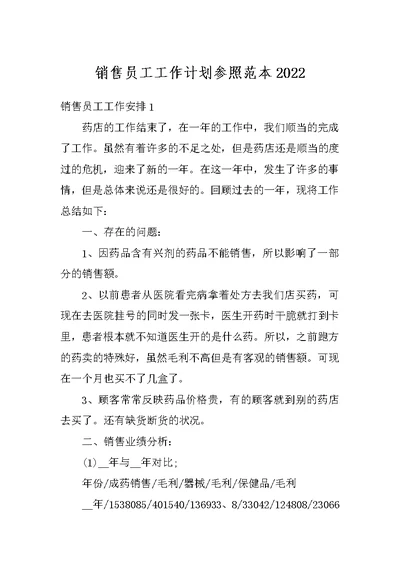 销售员工工作计划参照范本2022

销售员工工作安排1

药店的工作结束了，在一年的工作中，我们顺当的完成了工作。虽然有着许多的不足之处，但是药店还是顺当的度过的危机，迎来了新的一年。在这一年中，发生了许多的事情，但是总体来说还是很好的。回顾过去的一年，现将工作总结如下：

一、存在的问题：

1、因药品含有兴剂的药品不能销售，所以影响了一部分的销售额。

2、以前患者从医院看完病拿着处方去我们店买药，可现在去医院挂号的同时发一张卡，医生开药时干脆就打到卡里，患者根本就不知道医生开的是什么药。所以，之前跑方的药卖的特殊好，虽然毛利不高但是有客观的销售额。可现在一个月也买不了几盒了。

3、顾客常常反映药品价格贵，有的顾客就到别的药店去买了。还有缺货断货的状况。

二、销售业绩分析：

(1)__年与__年对比；

年份/成药销售/毛利/器械/毛利/保健品/毛利

__年/1538085/401540/136933、8/33042/124808/23066